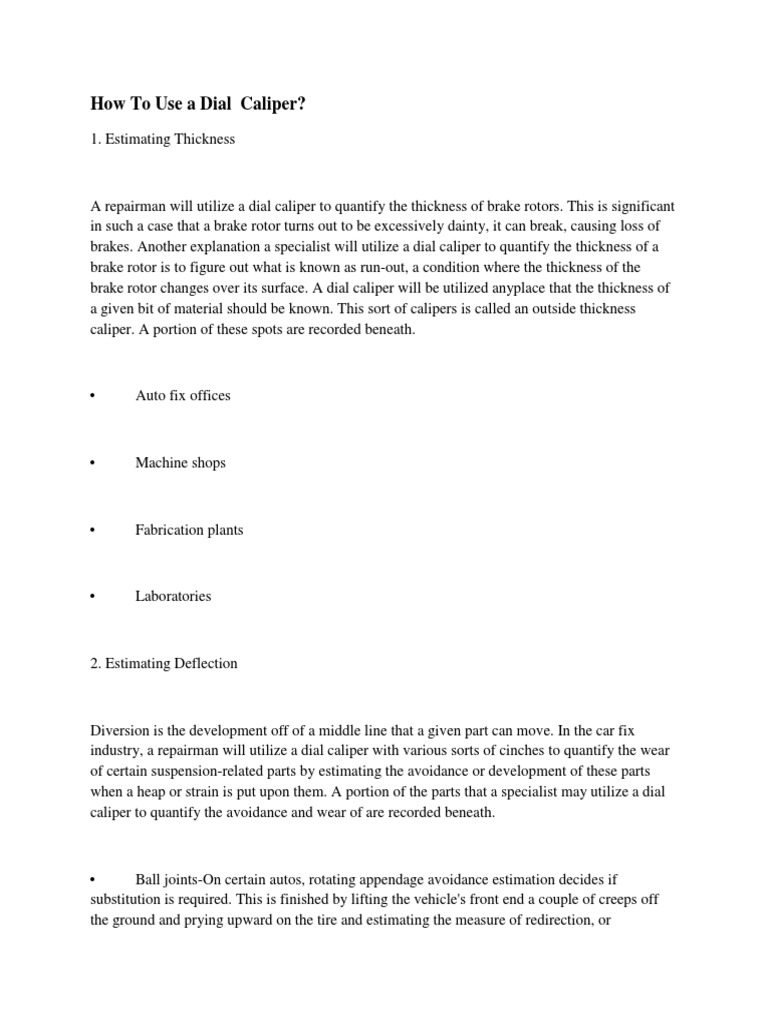 How To Use a Dial Caliper?

1. Estimating Thickness

A repairman will utilize a dial caliper to quantify the thickness of brake rotors. This is significant in such a case that a brake rotor turns out to be excessively dainty, it can break, causing loss of brakes. Another explanation a specialist will utilize a dial caliper to quantify the thickness of a brake rotor is to figure out what is known as run-out, a condition where the thickness of the brake rotor changes over its surface. A dial caliper will be utilized anyplace that the thickness of a given bit of material should be known. This sort of calipers is called an outside thickness caliper. A portion of these spots are recorded beneath.

• Auto fix offices

• Machine shops

• Fabrication plants

• Laboratories

2. Estimating Deflection

Diversion is the development off of a middle line that a given part can move. In the car fix industry, a repairman will utilize a dial caliper with various sorts of cinches to quantify the wear of certain suspension-related parts by estimating the avoidance or development of these parts when a heap or strain is put upon them. A portion of the parts that a specialist may utilize a dial caliper to quantify the avoidance and wear of are recorded beneath.

• Ball joints-On certain autos, rotating appendage avoidance estimation decides if substitution is required. This is finished by lifting the vehicle's front end a couple of creeps off the ground and prying upward on the tire and estimating the measure of redirection, or